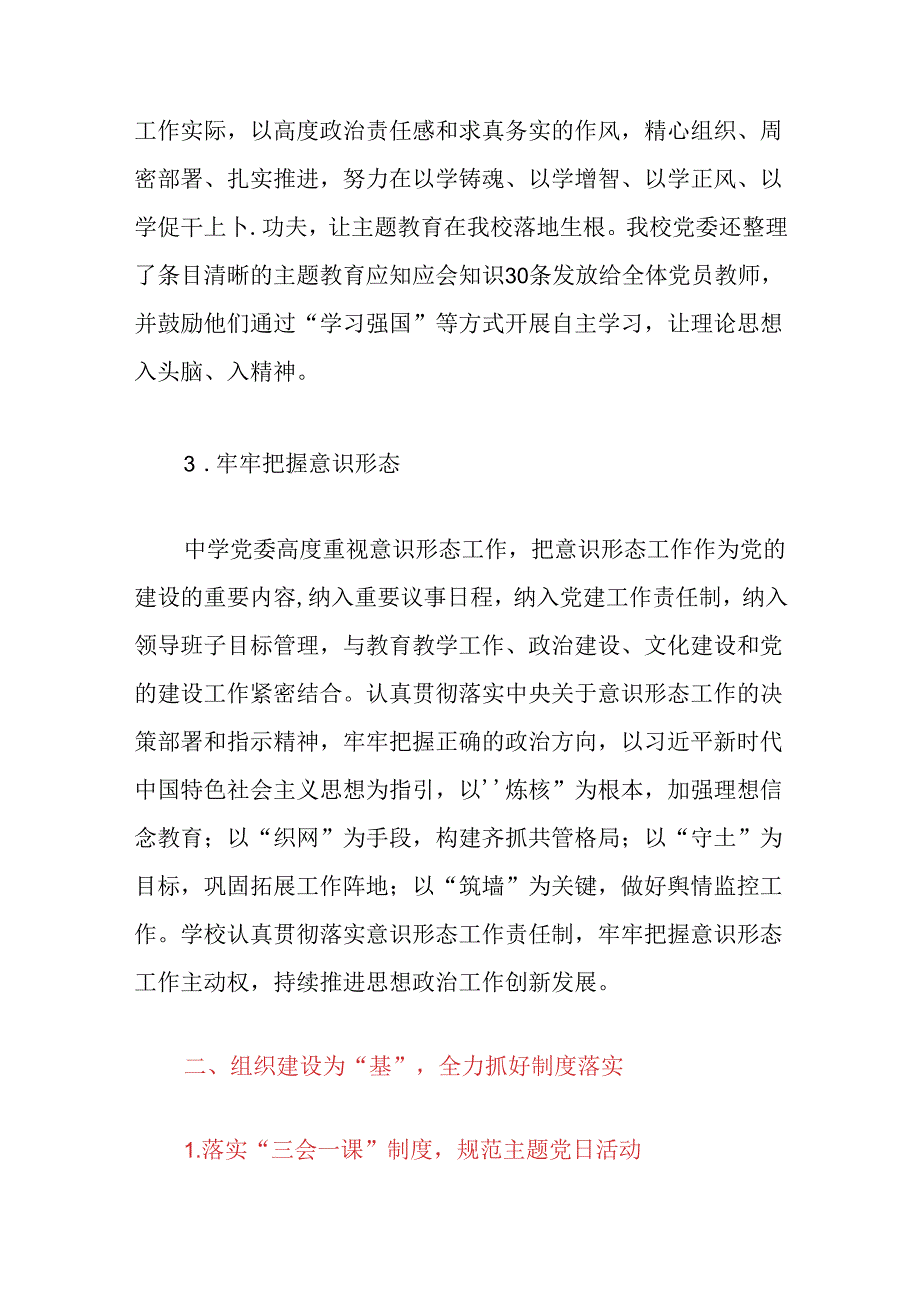 工作实际，以高度政治责任感和求真务实的作风，精心组织、周密部署、扎实推进，努力在以学铸魂、以学增智、以学正风、以学促干上卜.功夫，让主题教育在我校落地生根。我校党委还整理了条目清晰的主题教育应知应会知识30条发放给全体党员教师，并鼓励他们通过“学习强国”等方式开展自主学习，让理论思想入头脑、入精神。

3．牢牢把握意识形态

中学党委高度重视意识形态工作，把意识形态工作作为党的建设的重要内容，纳入重要议事日程，纳入党建工作责任制，纳入领导班子目标管理，与教育教学工作、政治建设、文化建设和党的建设工作紧密结合。认真贯彻落实中央关于意识形态工作的决策部署和指示精神，牢牢把握正确的政治方向，以习近平新时代中国特色社会主义思想为指引，以''炼核”为根本，加强理想信念教育；以“织网”为手段，构建齐抓共管格局；以“守土”为目标，巩固拓展工作阵地；以“筑墙”为关键，做好舆情监控工作。学校认真贯彻落实意识形态工作责任制，牢牢把握意识形态工作主动权，持续推进思想政治工作创新发展。

二、组织建设为“基”，全力抓好制度落实

1.落实“三会一课”制度，规范主题党日活动